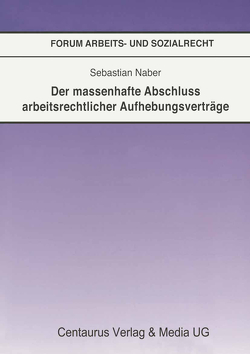 FORUM ARBEITS- UND SOZIALRECHT

Sebastian Naber

Der massenhafte Abschluss arbeitsrechtlicher Aufhebungsverträge

Centaurus Verlag & Media UG